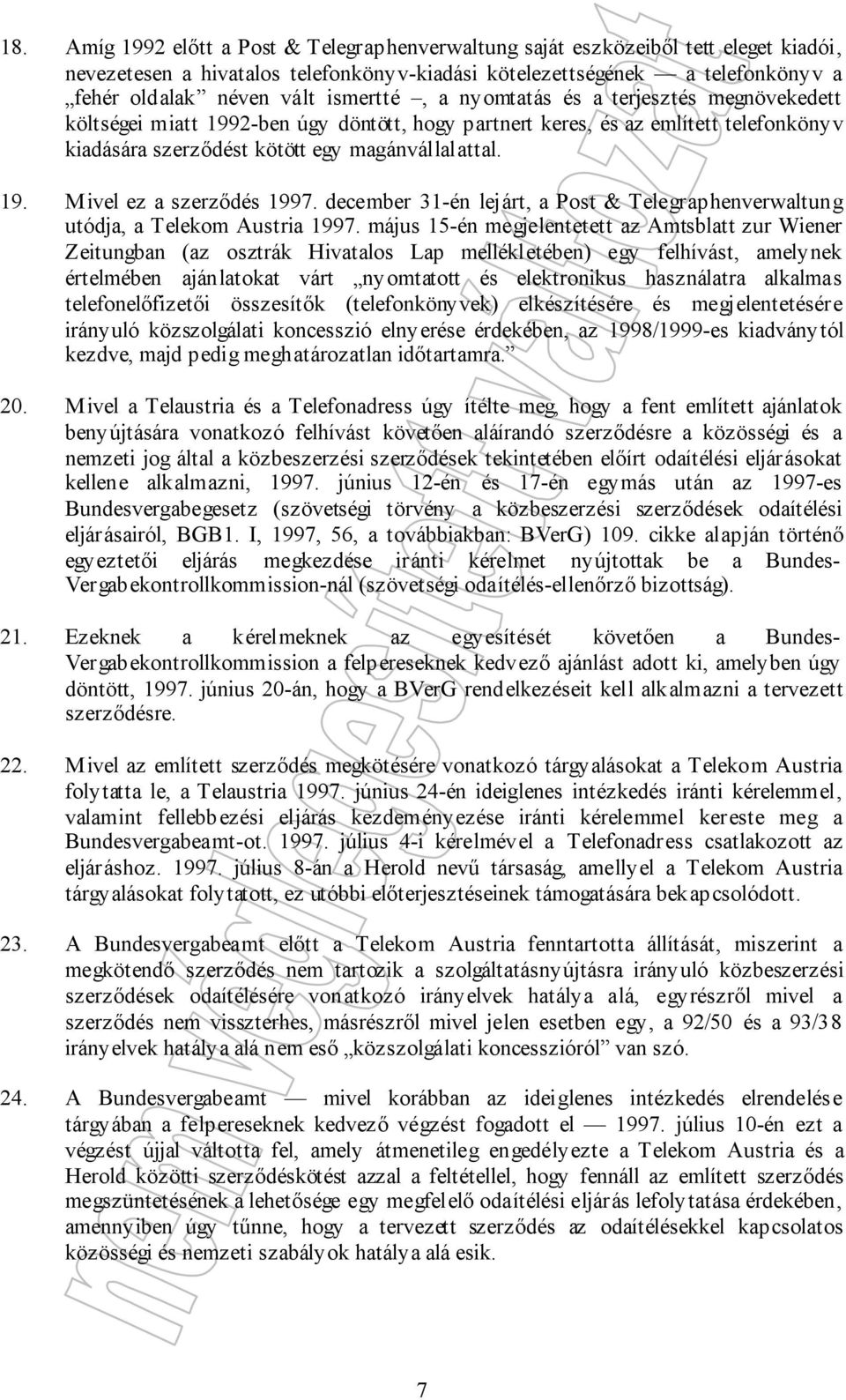 18. Amíg 1992 előtt a Post & Telegraphenverwaltung saját eszközeiből tett eleget kiadói, nevezetesen a hivatalos telefonkönyv-kiadási kötelezettségének — a telefonkönyv a „fehér oldalak” néven vált ismertté –, a nyomtatás és a terjesztés megnövekedett költségei miatt 1992-ben úgy döntött, hogy partnert keres, és az említett telefonkönyv kiadására szerződést kötött egy magánvállalattal.

19. Mivel ez a szerződés 1997. december 31-én lejárt, a Post & Telegraphenverwaltung utódja, a Telekom Austria 1997. május 15-én megjelentetett az Amtsblatt zur Wiener Zeitungban (az osztrák Hivatalos Lap mellékletében) egy felhívást, amelynek értelmében ajánlatokat várt „nyomtatott és elektronikus használatra alkalmas telefonelőfizetői összesítők (telefonkönyvek) elkészítésére és megjelentetésére irányuló közszolgálati koncesszió elnyerése érdekében, az 1998/1999-es kiadványtól kezdve, majd pedig meghatározatlan időtartamra.”

20. Mivel a Telaustria és a Telefonadress úgy ítélte meg, hogy a fent említett ajánlatok benyújtására vonatkozó felhívást követően aláírandó szerződésre a közösségi és a nemzeti jog által a közbeszerzési szerződések tekintetében előírt odaítélési eljárásokat kellene alkalmazni, 1997. június 12-én és 17-én egymás után az 1997-es Bundesvergabegesetz (szövetségi törvény a közbeszerzési szerződések odaítélési eljárásairól, BGB1. I, 1997, 56, a továbbiakban: BVerG) 109. cikke alapján történő egyeztetői eljárás megkezdése iránti kérelmet nyújtottak be a Bundes-Vergabekontrollkommission-nál (szövetségi odaítélés-ellenőrző bizottság).

21. Ezeknek a kérelmeknek az egyesítését követően a Bundes-Vergabekontrollkommission a felpereseknek kedvező ajánlást adott ki, amelyben úgy döntött, 1997. június 20-án, hogy a BVerG rendelkezéseit kell alkalmazni a tervezett szerződésre.

22. Mivel az említett szerződés megkötésére vonatkozó tárgyalásokat a Telekom Austria folytatta le, a Telaustria 1997. június 24-én ideiglenes intézkedés iránti kérelemmel, valamint fellebbezési eljárás kezdeményezése iránti kérelemmel kereste meg a Bundesvergabeamt-ot. 1997. július 4-i kérelmével a Telefonadress csatlakozott az eljáráshoz. 1997. július 8-án a Herold nevű társaság, amellyel a Telekom Austria tárgyalásokat folytatott, ez utóbbi előterjesztéseinek támogatására bekapcsolódott.

23. A Bundesvergabeamt előtt a Telekom Austria fenntartotta állítását, miszerint a megkötendő szerződés nem tartozik a szolgáltatásnyújtásra irányuló közbeszerzési szerződések odaítélésére vonatkozó irányelvek hatálya alá, egyrészről mivel a szerződés nem visszterhes, másrészről mivel jelen esetben egy, a 92/50 és a 93/38 irányelvek hatálya alá nem eső „közszolgálati koncesszióról” van szó.

24. A Bundesvergabeamt — mivel korábban az ideiglenes intézkedés elrendelése tárgyában a felpereseknek kedvező végzést fogadott el — 1997. július 10-én ezt a végzést újjal váltotta fel, amely átmenetileg engedélyezte a Telekom Austria és a Herold közötti szerződéskötést azzal a feltétellel, hogy fennáll az említett szerződés megszüntetésének a lehetősége egy megfelelő odaítélési eljárás lefolytatása érdekében, amennyiben úgy tűnne, hogy a tervezett szerződés az odaítélésekkel kapcsolatos közösségi és nemzeti szabályok hatálya alá esik.

7